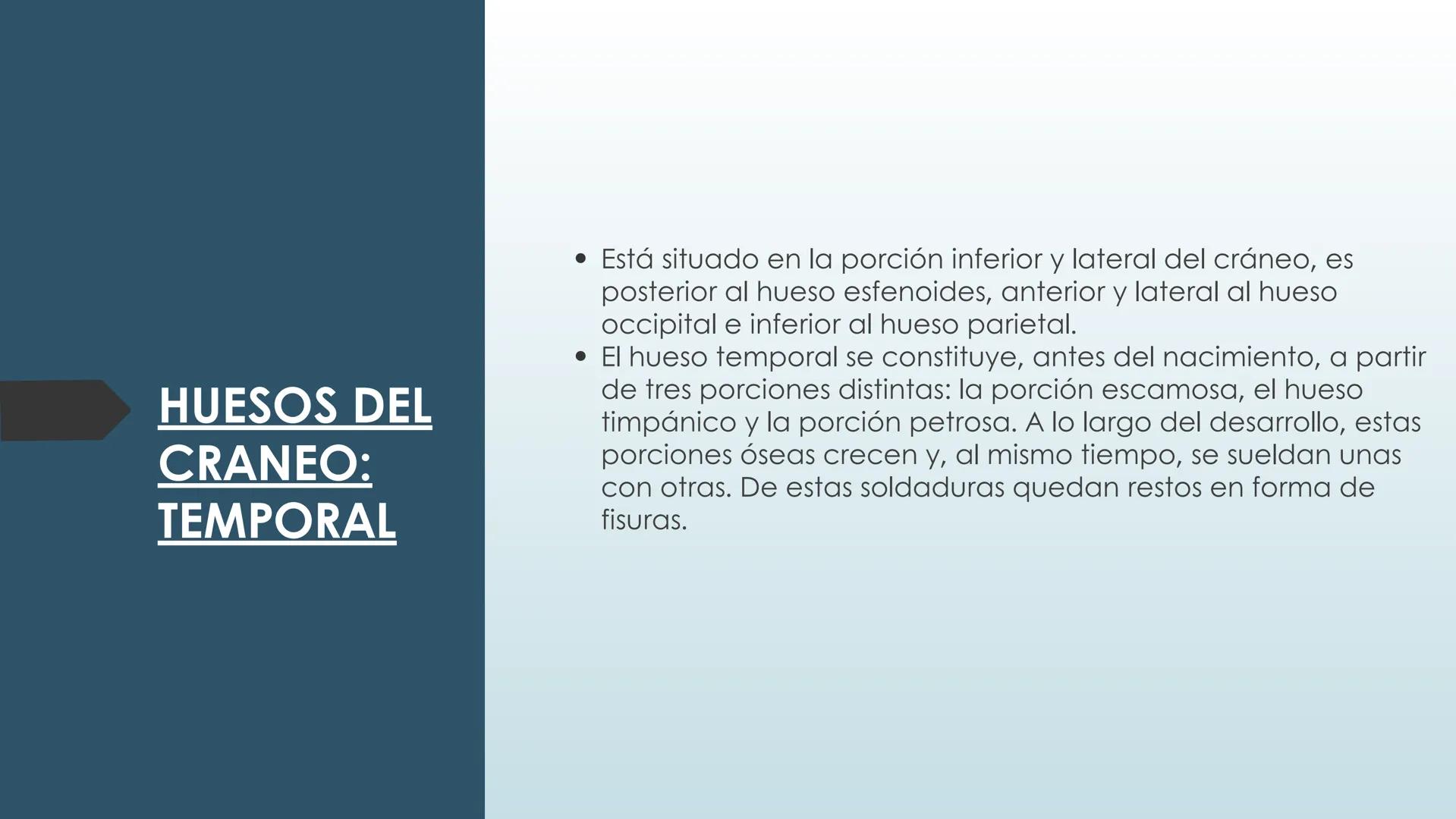 HUESOS DEL CRANEO: TEMPORAL

• Está situado en la porción inferior y lateral del cráneo, es posterior al hueso esfenoides, anterior y lateral al hueso occipital e inferior al hueso parietal.
• El hueso temporal se constituye, antes del nacimiento, a partir de tres porciones distintas: la porción escamosa, el hueso timpánico y la porción petrosa. A lo largo del desarrollo, estas porciones óseas crecen y, al mismo tiempo, se sueldan unas con otras. De estas soldaduras quedan restos en forma de fisuras.